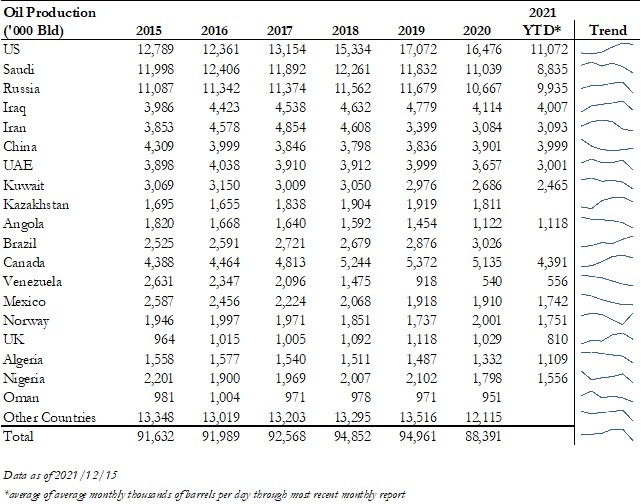 | Oil Production ('000 Bld) | 2015 | 2016 | 2017 | 2018 | 2019 | 2020 | 2021 YTD* | Trend |
|---|---|---|---|---|---|---|---|---|
| US | 12,789 | 12,361 | 13,154 | 15,334 | 17,072 | 16,476 | 11,072 | |
| Saudi | 11,998 | 12,406 | 11,892 | 12,261 | 11,832 | 11,039 | 8,835 | |
| Russia | 11,087 | 11,342 | 11,374 | 11,562 | 11,679 | 10,667 | 9,935 | |
| Iraq | 3,986 | 4,423 | 4,538 | 4,632 | 4,779 | 4,114 | 4,007 | |
| Iran | 3,853 | 4,578 | 4,854 | 4,608 | 3,399 | 3,084 | 3,093 | |
| China | 4,309 | 3,999 | 3,846 | 3,798 | 3,836 | 3,901 | 3,999 | |
| UAE | 3,898 | 4,038 | 3,910 | 3,912 | 3,999 | 3,657 | 3,001 | |
| Kuwait | 3,069 | 3,150 | 3,009 | 3,050 | 2,976 | 2,686 | 2,465 | |
| Kazakhstan | 1,695 | 1,655 | 1,838 | 1,904 | 1,919 | 1,811 | | |
| Angola | 1,820 | 1,668 | 1,640 | 1,592 | 1,454 | 1,122 | 1,118 | |
| Brazil | 2,525 | 2,591 | 2,721 | 2,679 | 2,876 | 3,026 | | |
| Canada | 4,388 | 4,464 | 4,813 | 5,244 | 5,372 | 5,135 | 4,391 | |
| Venezuela | 2,631 | 2,347 | 2,096 | 1,475 | 918 | 540 | 556 | |
| Mexico | 2,587 | 2,456 | 2,224 | 2,068 | 1,918 | 1,910 | 1,742 | |
| Norway | 1,946 | 1,997 | 1,971 | 1,851 | 1,737 | 2,001 | 1,751 | |
| UK | 964 | 1,015 | 1,005 | 1,092 | 1,118 | 1,029 | 810 | |
| Algeria | 1,558 | 1,577 | 1,540 | 1,511 | 1,487 | 1,332 | 1,109 | |
| Nigeria | 2,201 | 1,900 | 1,969 | 2,007 | 2,102 | 1,798 | 1,556 | |
| Oman | 981 | 1,004 | 971 | 978 | 971 | 951 | | |
| Other Countries | 13,348 | 13,019 | 13,203 | 13,295 | 13,516 | 12,115 | | |
| Total | 91,632 | 91,989 | 92,568 | 94,852 | 94,961 | 88,391 | | |

Data as of 2021/12/15

*average of average monthly thousands of barrels per day through most recent monthly report